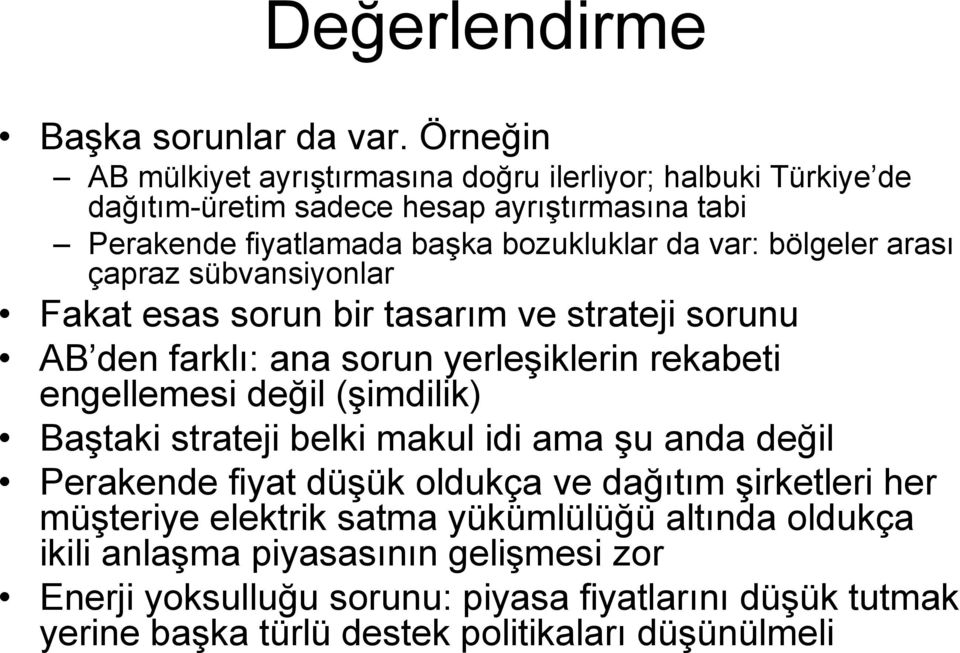 Değerlendirme

• Başka sorunlar da var. Örneğin
– AB mülkiyet ayrıştırmasına doğru ilerliyor; halbuki Türkiye'de dağıtım-üretim sadece hesap ayrıştırmasına tabi
– Perakende fiyatlamada başka bozukluklar da var: bölgeler arası çapraz sübvansiyonlar
• Fakat esas sorun bir tasarım ve strateji sorunu
• AB'den farklı: ana sorun yerleşiklerin rekabeti engellemesi değil (şimdilik)
• Baştaki strateji belki makul idi ama şu anda değil
• Perakende fiyat düşük oldukça ve dağıtım şirketleri her müşteriye elektrik satma yükümlülüğü altında oldukça ikili anlaşma piyasasının gelişmesi zor
• Enerji yoksulluğu sorunu: piyasa fiyatlarını düşük tutmak yerine başka türlü destek politikaları düşünülmeli